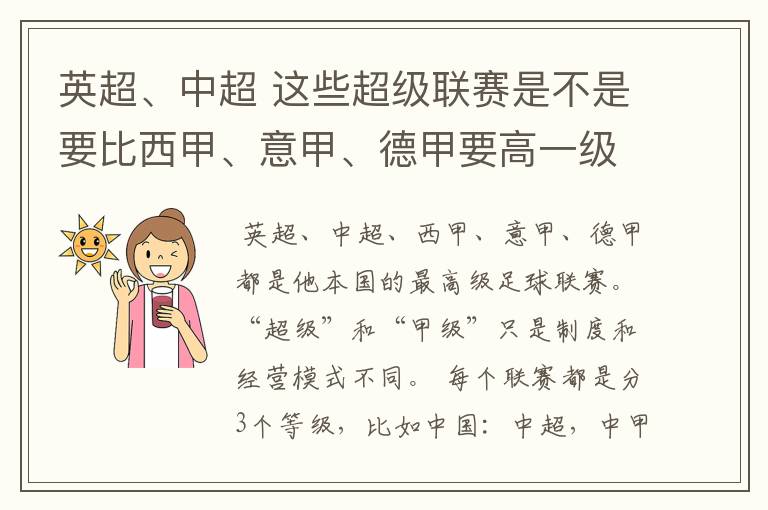 英超、中超 这些超级联赛是不是要比西甲、意甲、德甲要高一级

英超、中超、西甲、意甲、德甲都是他本国的最高级足球联赛。“超级”和“甲级”只是制度和经营模式不同。 每个联赛都是分3个等级，比如中国：中超，中甲